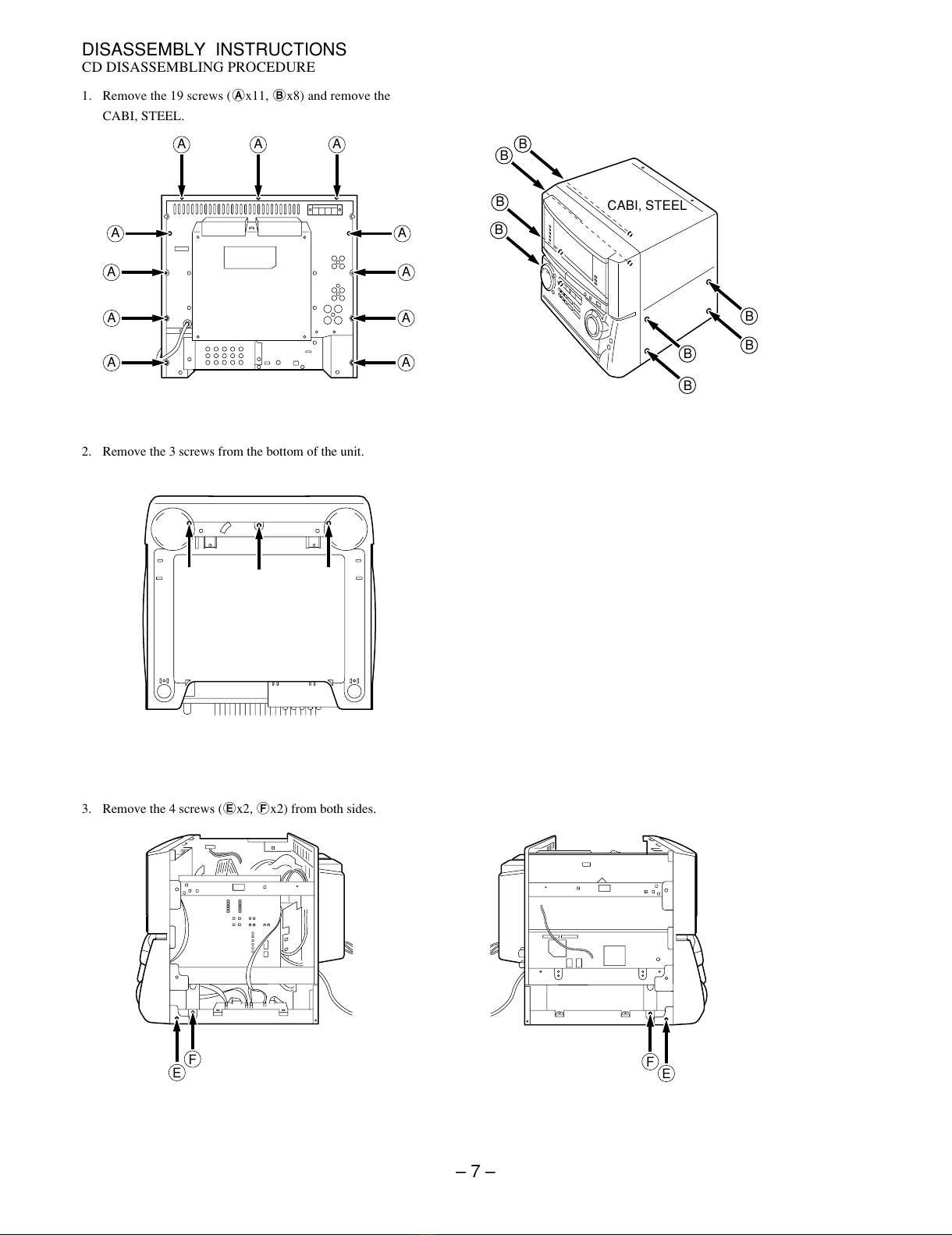 DISASSEMBLY INSTRUCTIONS
CD DISASSEMBLING PROCEDURE

1. Remove the 19 screws (Ax11, Bx8) and remove the CABI, STEEL.

A A A
A A
A A
A A
A A

B B
B
B
CABI, STEEL
B
B
B
B

2. Remove the 3 screws from the bottom of the unit.

3. Remove the 4 screws (Ex2, Fx2) from both sides.

F
E

F
E

– 7 –